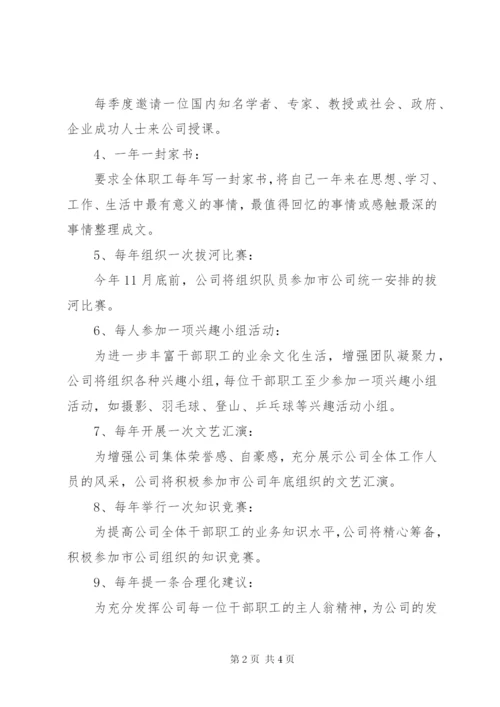 每季度邀请一位国内知名学者、专家、教授或社会、政府、企业成功人士来公司授课。

4、一年一封家书：

要求全体职工每年写一封家书，将自己一年来在思想、学习、工作、生活中最有意义的事情，最值得回忆的事情或感触最深的事情整理成文。

5、每年组织一次拔河比赛：

今年11月底前，公司将组织队员参加市公司统一安排的拔河比赛。

6、每人参加一项兴趣小组活动：

为进一步丰富干部职工的业余文化生活，增强团队凝聚力，公司将组织各种兴趣小组，每位干部职工至少参加一项兴趣小组活动，如摄影、羽毛球、登山、乒乓球等兴趣活动小组。

7、每年开展一次文艺汇演：

为增强公司集体荣誉感、自豪感，充分展示公司全体工作人员的风采，公司将积极参加市公司年底组织的文艺汇演。

8、每年举行一次知识竞赛：

为提高公司全体干部职工的业务知识水平，公司将精心筹备，积极参加市公司组织的知识竞赛。

9、每年提一条合理化建议：

为充分发挥公司每一位干部职工的主人翁精神，为公司的发

第2页 共4页